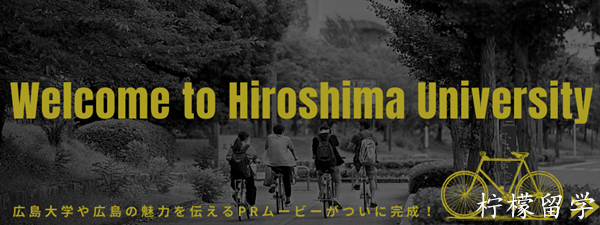 Welcome to Hiroshima University

広島大学や広島の魅力を伝えるPRムービーがついに完成！

柠檬留学